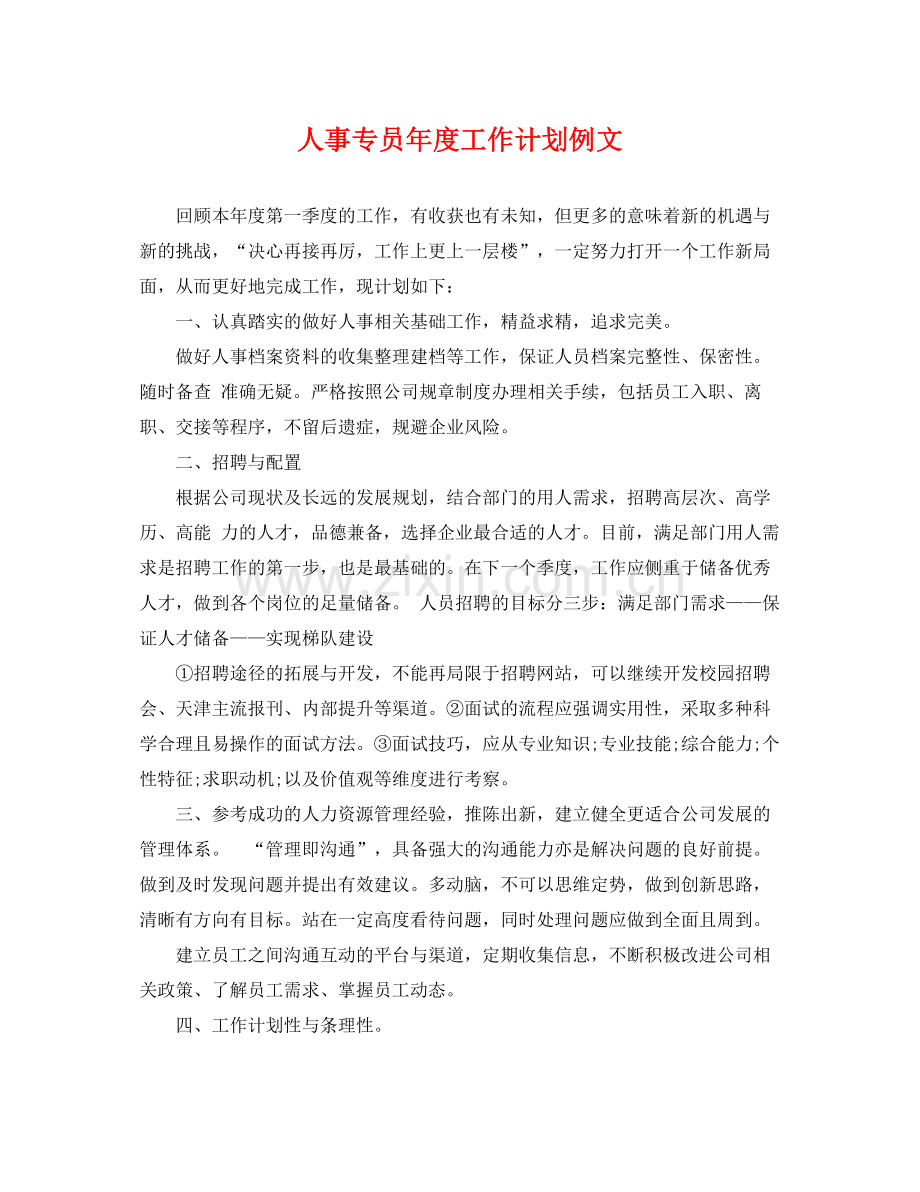 人事专员年度工作计划例文

回顾本年度第一季度的工作，有收获也有未知，但更多的意味着新的机遇与新的挑战，“决心再接再厉，工作上更上一层楼”，一定努力打开一个工作新局面，从而更好地完成工作，现计划如下：

一、认真踏实的做好人事相关基础工作，精益求精，追求完美。

做好人事档案资料的收集整理建档等工作，保证人员档案完整性、保密性。随时备查 准确无疑。严格按照公司规章制度办理相关手续，包括员工入职、离职、交接等程序，不留后遗症，规避企业风险。

二、招聘与配置

根据公司现状及长远的发展规划，结合部门的用人需求，招聘高层次、高学历、高能 力的人才，品德兼备，选择企业最合适的人才。目前，满足部门用人需求是招聘工作的第一步，也是最基础的。在下一个季度，工作应侧重于储备优秀人才，做到各个岗位的足量储备。 人员招聘的目标分三步：满足部门需求——保证人才储备——实现梯队建设

①招聘途径的拓展与开发，不能再局限于招聘网站，可以继续开发校园招聘会、天津主流报刊、内部提升等渠道。②面试的流程应强调实用性，采取多种科学合理且易操作的面试方法。③面试技巧，应从专业知识;专业技能;综合能力;个性特征;求职动机;以及价值观等维度进行考察。

三、参考成功的人力资源管理经验，推陈出新，建立健全更适合公司发展的管理体系。 “管理即沟通”，具备强大的沟通能力亦是解决问题的良好前提。做到及时发现问题并提出有效建议。多动脑，不可以思维定势，做到创新思路，清晰有方向有目标。站在一定高度看待问题，同时处理问题应做到全面且周到。

建立员工之间沟通互动的平台与渠道，定期收集信息，不断积极改进公司相关政策、了解员工需求、掌握员工动态。

四、工作计划性与条理性。

www.zixin.com.cn